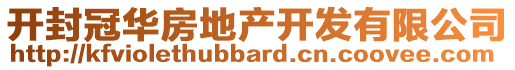 开封冠华房地产开发有限公司
http://kfviolethubbard.cn.coovee.com